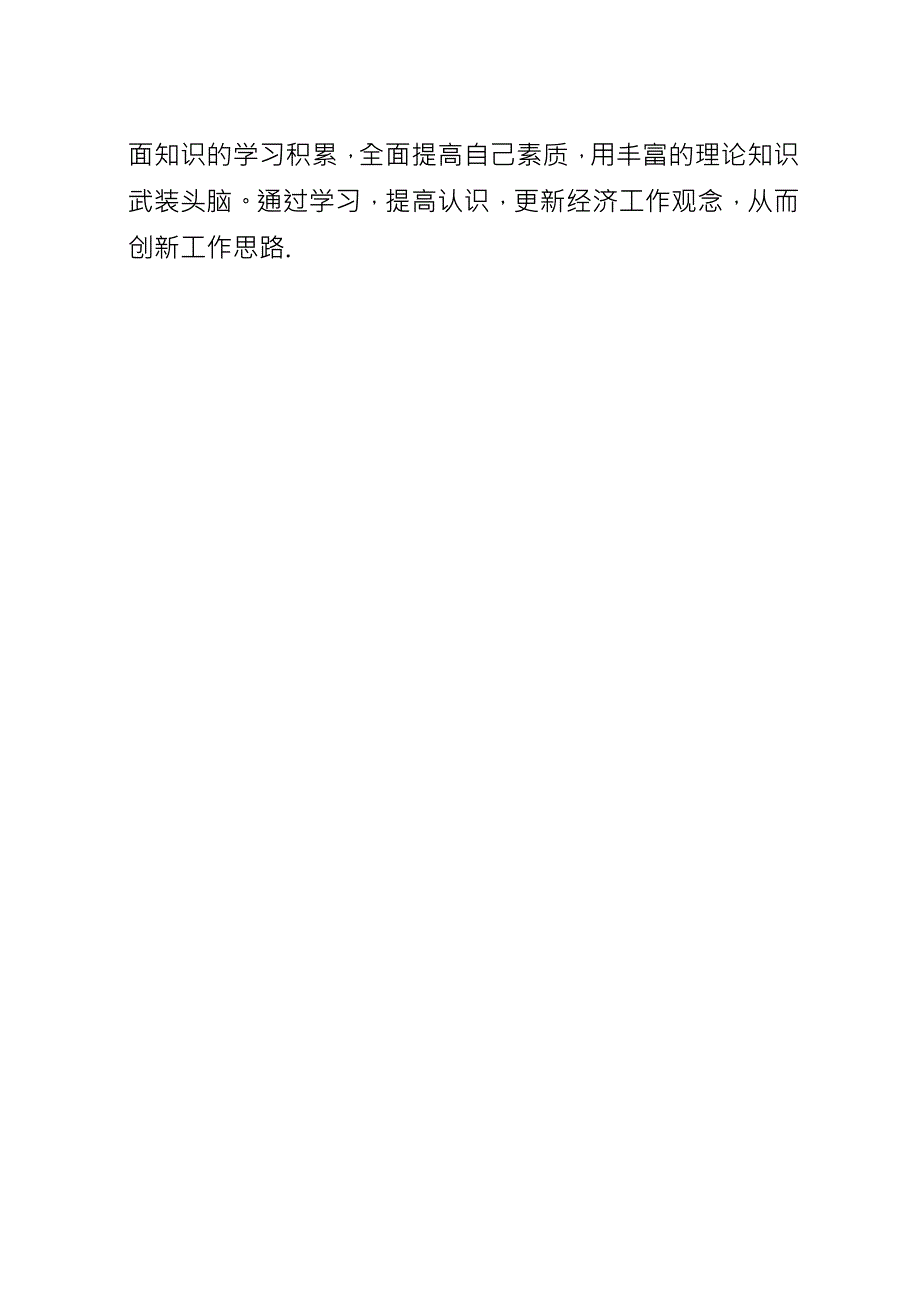 面知识的学习积累，全面提高自己素质，用丰富的理论知识武装头脑。通过学习，提高认识，更新经济工作观念，从而创新工作思路.